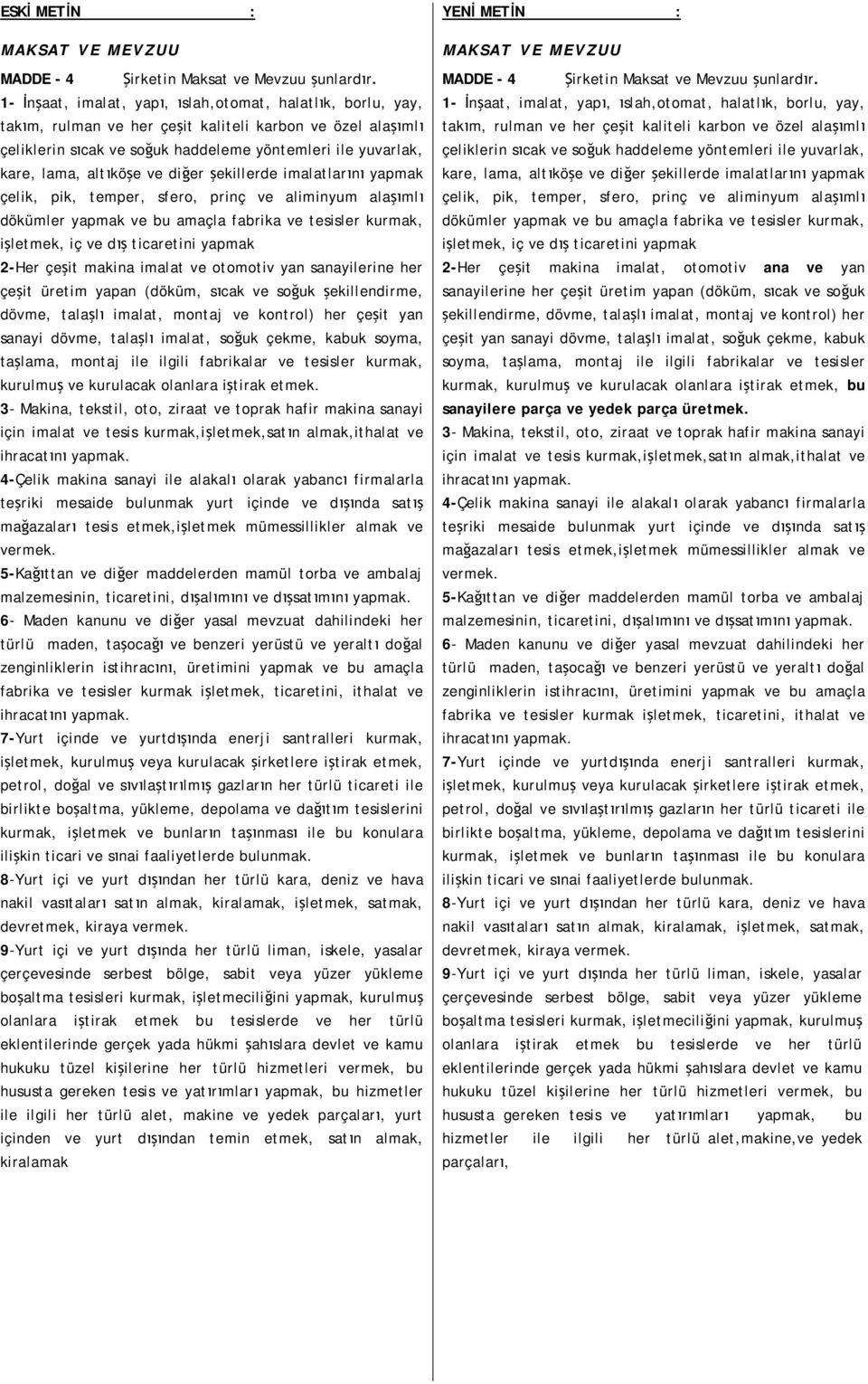 ESKİ METİN :

MAKSAT VE MEVZUU

MADDE - 4 Şirketin Maksat ve Mevzuu şunlardır.

1- İnşaat, imalat, yapı, ıslah,otomat, halatlık, borlu, yay, takım, rulman ve her çeşit kaliteli karbon ve özel alaşımlı çeliklerin sıcak ve soğuk haddeleme yöntemleri ile yuvarlak, kare, lama, altıköşe ve diğer şekillerde imalatlarını yapmak çelik, pik, temper, sfero, prinç ve aliminyum alaşımlı dökümler yapmak ve bu amaçla fabrika ve tesisler kurmak, işletmek, iç ve dış ticaretini yapmak

2-Her çeşit makina imalat ve otomotiv yan sanayilerine her çeşit üretim yapan (döküm, sıcak ve soğuk şekillendirme, dövme, talaşlı imalat, montaj ve kontrol) her çeşit yan sanayi dövme, talaşlı imalat, soğuk çekme, kabuk soyma, taşlama, montaj ile ilgili fabrikalar ve tesisler kurmak, kurulmuş ve kurulacak olanlara iştirak etmek.

3- Makina, tekstil, oto, ziraat ve toprak hafir makina sanayi için imalat ve tesis kurmak,işletmek,satın almak,ithalat ve ihracatını yapmak.

4-Çelik makina sanayi ile alakalı olarak yabancı firmalarla teşriki mesaide bulunmak yurt içinde ve dışında satış mağazaları tesis etmek,işletmek mümessillikler almak ve vermek.

5-Kağıttan ve diğer maddelerden mamül torba ve ambalaj malzemesinin, ticaretini, dışalımını ve dışsatımını yapmak.

6- Maden kanunu ve diğer yasal mevzuat dahilindeki her türlü maden, taşocağı ve benzeri yerüstü ve yeraltı doğal zenginliklerin istihracını, üretimini yapmak ve bu amaçla fabrika ve tesisler kurmak işletmek, ticaretini, ithalat ve ihracatını yapmak.

7-Yurt içinde ve yurtdışında enerji santralleri kurmak, işletmek, kurulmuş veya kurulacak şirketlere iştirak etmek, petrol, doğal ve sıvılaştırılmış gazların her türlü ticareti ile birlikte boşaltma, yükleme, depolama ve dağıtım tesislerini kurmak, işletmek ve bunların taşınması ile bu konulara ilişkin ticari ve sınai faaliyetlerde bulunmak.

8-Yurt içi ve yurt dışından her türlü kara, deniz ve hava nakil vasıtaları satın almak, kiralamak, işletmek, satmak, devretmek, kiraya vermek.

9-Yurt içi ve yurt dışında her türlü liman, iskele, yasalar çerçevesinde serbest bölge, sabit veya yüzer yükleme boşaltma tesisleri kurmak, işletmeciliğini yapmak, kurulmuş olanlara iştirak etmek bu tesislerde ve her türlü eklentilerinde gerçek yada hükmi şahıslara devlet ve kamu hukuku tüzel kişilerine her türlü hizmetleri vermek, bu hususta gereken tesis ve yatırımları yapmak, bu hizmetler ile ilgili her türlü alet, makine ve yedek parçaları, yurt içinden ve yurt dışından temin etmek, satın almak, kiralamak

YENİ METİN :

MAKSAT VE MEVZUU

MADDE - 4 Şirketin Maksat ve Mevzuu şunlardır.

1- İnşaat, imalat, yapı, ıslah,otomat, halatlık, borlu, yay, takım, rulman ve her çeşit kaliteli karbon ve özel alaşımlı çeliklerin sıcak ve soğuk haddeleme yöntemleri ile yuvarlak, kare, lama, altıköşe ve diğer şekillerde imalatlarını yapmak çelik, pik, temper, sfero, prinç ve aliminyum alaşımlı dökümler yapmak ve bu amaçla fabrika ve tesisler kurmak, işletmek, iç ve dış ticaretini yapmak

2-Her çeşit makina imalat, otomotiv ana ve yan sanayilerine her çeşit üretim yapan (döküm, sıcak ve soğuk şekillendirme, dövme, talaşlı imalat, montaj ve kontrol) her çeşit yan sanayi dövme, talaşlı imalat, soğuk çekme, kabuk soyma, taşlama, montaj ile ilgili fabrikalar ve tesisler kurmak, kurulmuş ve kurulacak olanlara iştirak etmek, bu sanayilere parça ve yedek parça üretmek.

3- Makina, tekstil, oto, ziraat ve toprak hafir makina sanayi için imalat ve tesis kurmak,işletmek,satın almak,ithalat ve ihracatını yapmak.

4-Çelik makina sanayi ile alakalı olarak yabancı firmalarla teşriki mesaide bulunmak yurt içinde ve dışında satış mağazaları tesis etmek,işletmek mümessillikler almak ve vermek.

5-Kağıttan ve diğer maddelerden mamül torba ve ambalaj malzemesinin, ticaretini, dışalımını ve dışsatımını yapmak.

6- Maden kanunu ve diğer yasal mevzuat dahilindeki her türlü maden, taşocağı ve benzeri yerüstü ve yeraltı doğal zenginliklerin istihracını, üretimini yapmak ve bu amaçla fabrika ve tesisler kurmak işletmek, ticaretini, ithalat ve ihracatını yapmak.

7-Yurt içinde ve yurtdışında enerji santralleri kurmak, işletmek, kurulmuş veya kurulacak şirketlere iştirak etmek, petrol, doğal ve sıvılaştırılmış gazların her türlü ticareti ile birlikte boşaltma, yükleme, depolama ve dağıtım tesislerini kurmak, işletmek ve bunların taşınması ile bu konulara ilişkin ticari ve sınai faaliyetlerde bulunmak.

8-Yurt içi ve yurt dışından her türlü kara, deniz ve hava nakil vasıtaları satın almak, kiralamak, işletmek, satmak, devretmek, kiraya vermek.

9-Yurt içi ve yurt dışında her türlü liman, iskele, yasalar çerçevesinde serbest bölge, sabit veya yüzer yükleme boşaltma tesisleri kurmak, işletmeciliğini yapmak, kurulmuş olanlara iştirak etmek bu tesislerde ve her türlü eklentilerinde gerçek yada hükmi şahıslara devlet ve kamu hukuku tüzel kişilerine her türlü hizmetleri vermek, bu hususta gereken tesis ve yatırımları yapmak, bu hizmetler ile ilgili her türlü alet,makine,ve yedek parçaları,